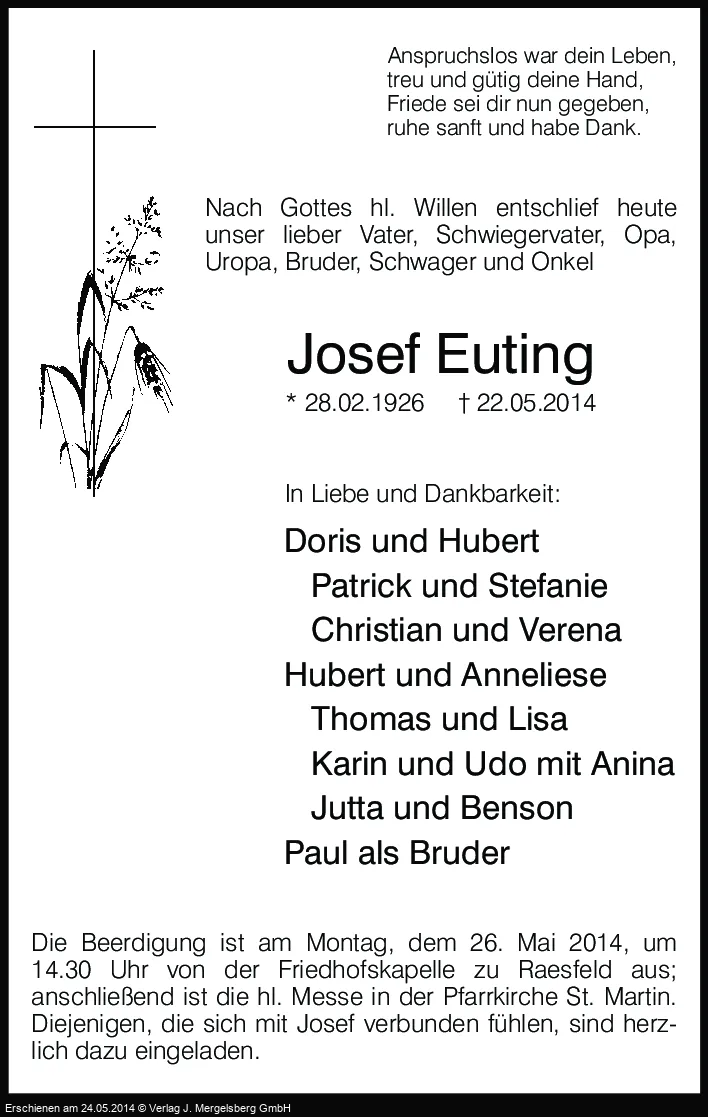 Anspruchslos war dein Leben,
treu und gütig deine Hand,
Friede sei dir nun gegeben,
ruhe sanft und habe Dank.

Nach Gottes hl. Willen entschlief heute unser lieber Vater, Schwiegervater, Opa, Uropa, Bruder, Schwager und Onkel

Josef Euting

* 28.02.1926 † 22.05.2014

In Liebe und Dankbarkeit:

Doris und Hubert
Patrick und Stefanie
Christian und Verena
Hubert und Anneliese
Thomas und Lisa
Karin und Udo mit Anina
Jutta und Benson
Paul als Bruder

Die Beerdigung ist am Montag, dem 26. Mai 2014, um 14.30 Uhr von der Friedhofskapelle zu Raesfeld aus; anschließend ist die hl. Messe in der Pfarrkirche St. Martin. Diejenigen, die sich mit Josef verbunden fühlen, sind herzlich dazu eingeladen.

Erschienen am 24.05.2014 © Verlag J. Mergelsberg GmbH